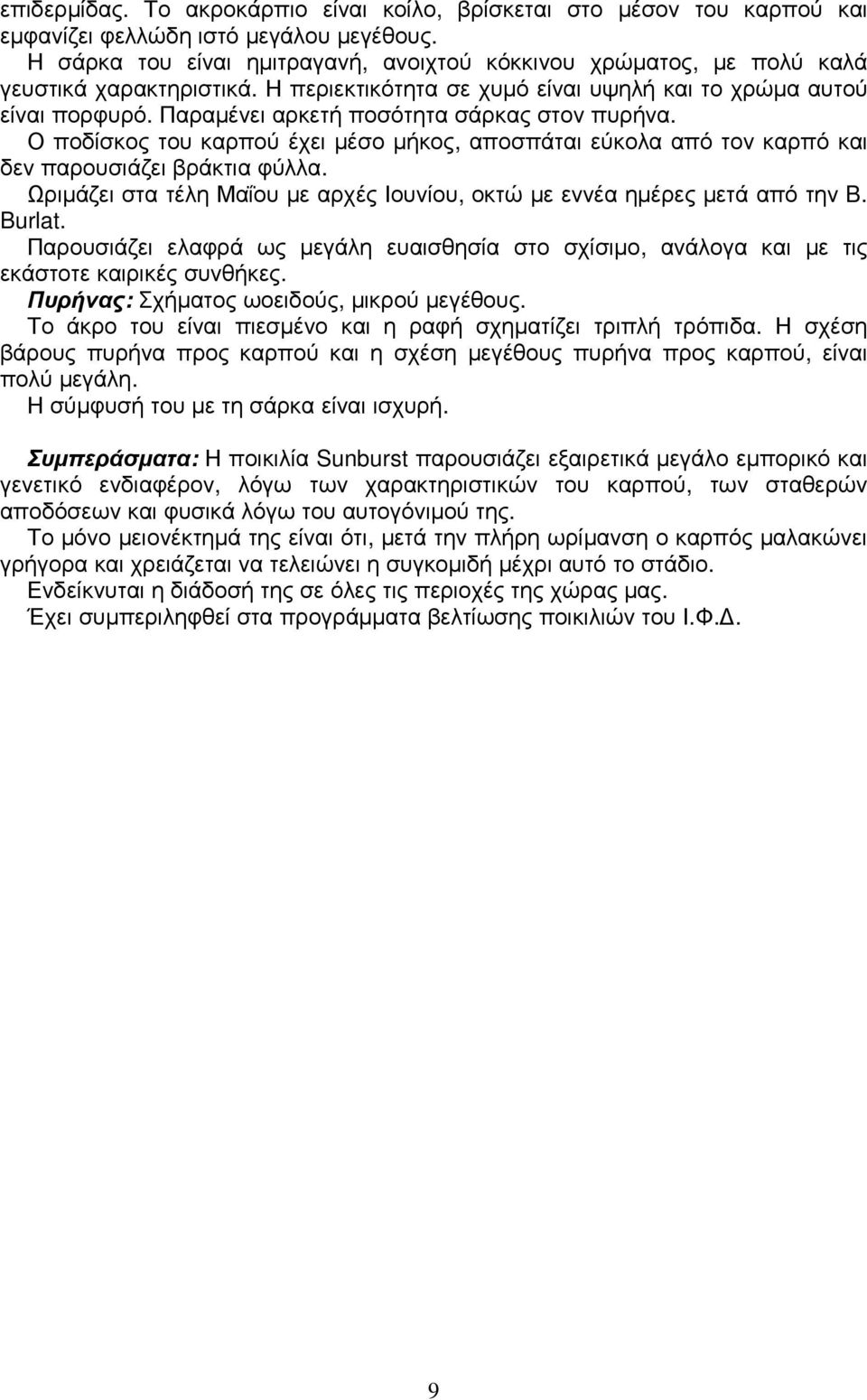 επιδερμίδας. Το ακροκάρπιο είναι κοίλο, βρίσκεται στο μέσον του καρπού και εμφανίζει φελλώδη ιστό μεγάλου μεγέθους.

Η σάρκα του είναι ημιτραγανή, ανοιχτού κόκκινου χρώματος, με πολύ καλά γευστικά χαρακτηριστικά. Η περιεκτικότητα σε χυμό είναι υψηλή και το χρώμα αυτού είναι πορφυρό. Παραμένει αρκετή ποσότητα σάρκας στον πυρήνα.

Ο ποδίσκος του καρπού έχει μέσο μήκος, αποσπάται εύκολα από τον καρπό και δεν παρουσιάζει βράκτια φύλλα.

Ωριμάζει στα τέλη Μαΐου με αρχές Ιουνίου, οκτώ με εννέα ημέρες μετά από την B. Burlat.

Παρουσιάζει ελαφρά ως μεγάλη ευαισθησία στο σχίσιμο, ανάλογα και με τις εκάστοτε καιρικές συνθήκες.

Πυρήνας: Σχήματος ωοειδούς, μικρού μεγέθους.

Το άκρο του είναι πιεσμένο και η ραφή σχηματίζει τριπλή τρόπιδα. Η σχέση βάρους πυρήνα προς καρπού και η σχέση μεγέθους πυρήνα προς καρπού, είναι πολύ μεγάλη.

Η σύμφυσή του με τη σάρκα είναι ισχυρή.

Συμπεράσματα: Η ποικιλία Sunburst παρουσιάζει εξαιρετικά μεγάλο εμπορικό και γενετικό ενδιαφέρον, λόγω των χαρακτηριστικών του καρπού, των σταθερών αποδόσεων και φυσικά λόγω του αυτογόνιμού της.

Το μόνο μειονέκτημά της είναι ότι, μετά την πλήρη ωρίμανση ο καρπός μαλακώνει γρήγορα και χρειάζεται να τελειώνει η συγκομιδή μέχρι αυτό το στάδιο.

Ενδείκνυται η διάδοσή της σε όλες τις περιοχές της χώρας μας.

Έχει συμπεριληφθεί στα προγράμματα βελτίωσης ποικιλιών του Ι.Φ.Δ.

9